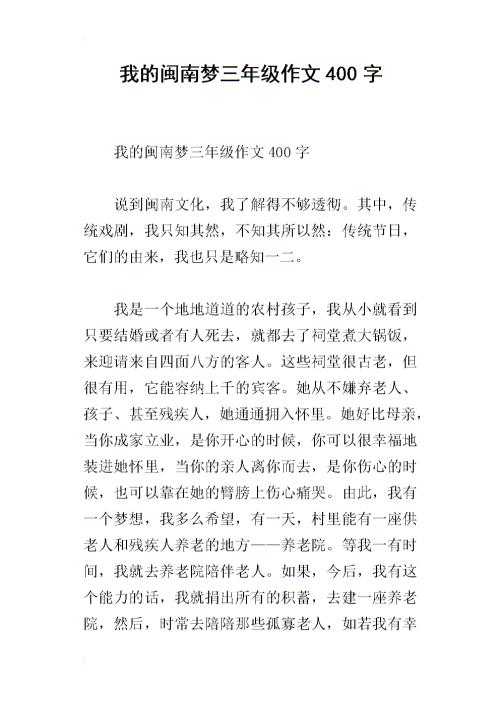 我的闽南梦三年级作文400字

我的闽南梦三年级作文400字

说到闽南文化，我了解得不够透彻。其中，传统戏剧，我只知其然，不知其所以然；传统节日，它们的由来，我也只是略知一二。

我是一个地地道道的农村孩子，我从小就看到只要结婚或者有人死去，就都去了祠堂煮大锅饭，来迎请来自四面八方的客人。这些祠堂很古老，但很有用，它能容纳上千的宾客。她从不嫌弃老人、孩子、甚至残疾人，她通通拥入怀里。她好比母亲，当你成家立业，是你开心的时候，你可以很幸福地装进她怀里，当你的亲人离你而去，是你伤心的时候，也可以靠在她的臂膀上伤心痛哭。由此，我有一个梦想，我多么希望，有一天，村里能有一座供老人和残疾人养老的地方——养老院。等我一有时间，我就去养老院陪伴老人。如果，今后，我有这个能力的话，我就捐出所有的积蓄，去建一座养老院，然后，时常去陪陪那些孤寡老人，如若我有幸